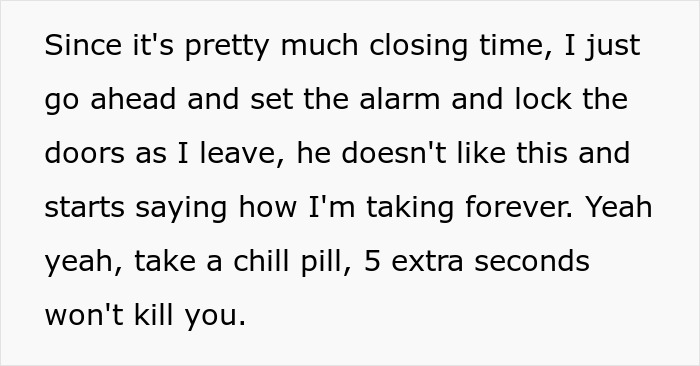 Since it's pretty much closing time, I just go ahead and set the alarm and lock the doors as I leave, he doesn't like this and starts saying how I'm taking forever. Yeah yeah, take a chill pill, 5 extra seconds won't kill you.